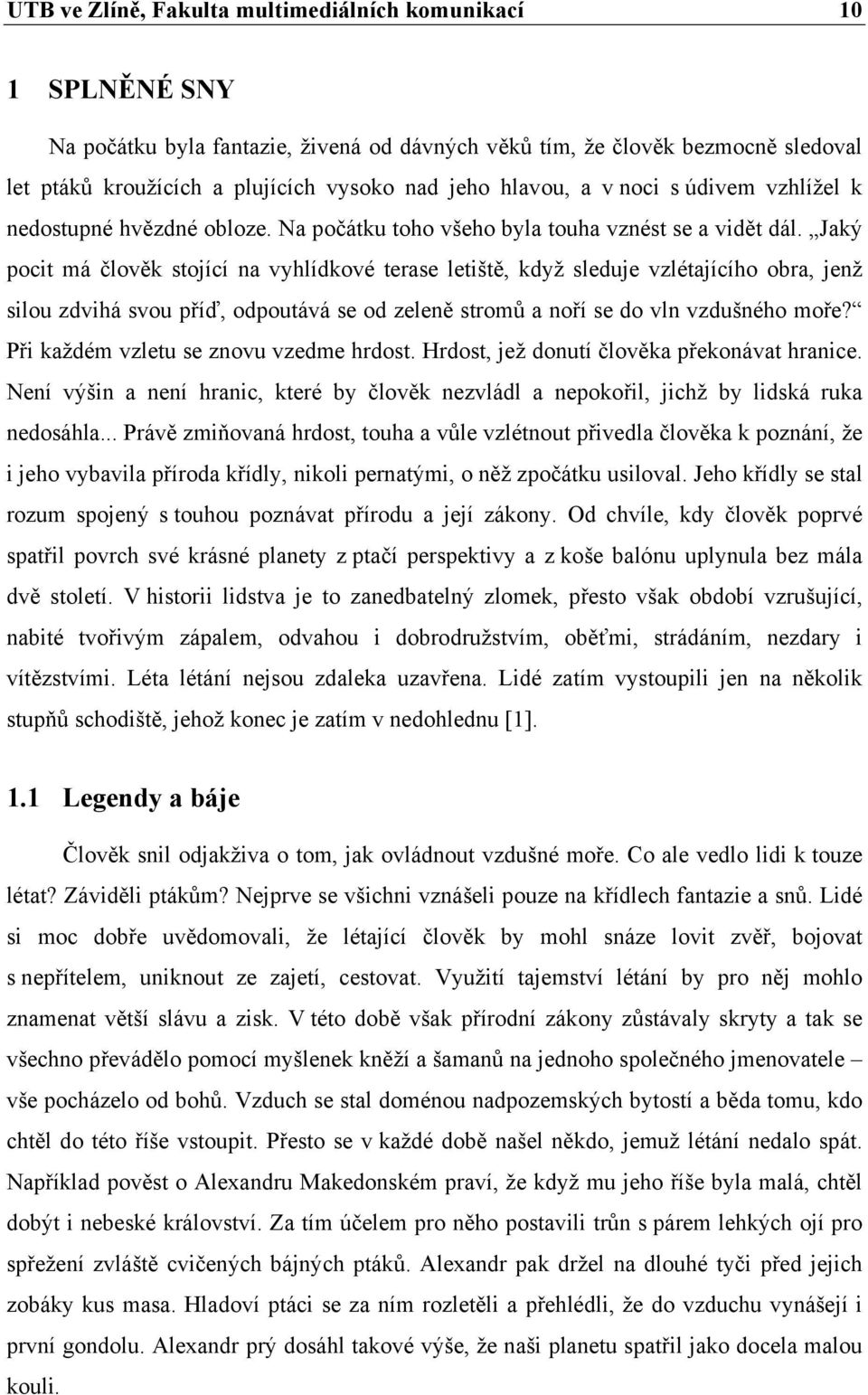 UTB ve Zlíně, Fakulta multimediálních komunikací 10

1 SPLNĚNÉ SNY

Na počátku byla fantazie, živená od dávných věků tím, že člověk bezmocně sledoval let ptáků kroužících a plujících vysoko nad jeho hlavou, a v noci s údivem vzhlížel k nedostupné hvězdné obloze. Na počátku toho všeho byla touha vznést se a vidět dál. „Jaký pocit má člověk stojící na vyhlídkové terase letiště, když sleduje vzlétajícího obra, jenž silou zdvihá svou příď, odpoutává se od zeleně stromů a noří se do vln vzdušného moře?“ Při každém vzletu se znovu vzedme hrdost. Hrdost, jež donutí člověka překonávat hranice. Není výšin a není hranic, které by člověk nezvládl a nepokořil, jichž by lidská ruka nedosáhla... Právě zmiňovaná hrdost, touha a vůle vzlétnout přivedla člověka k poznání, že i jeho vybavila příroda křídly, nikoli pernatými, o něž zpočátku usiloval. Jeho křídly se stal rozum spojený s touhou poznávat přírodu a její zákony. Od chvíle, kdy člověk poprvé spatřil povrch své krásné planety z ptačí perspektivy a z koše balónu uplynula bez mála dvě století. V historii lidstva je to zanedbatelný zlomek, přesto však období vzrušující, nabité tvořivým zápalem, odvahou i dobrodružstvím, oběťmi, strádáním, nezdary i vítězstvími. Léta létání nejsou zdaleka uzavřena. Lidé zatím vystoupili jen na několik stupňů schodiště, jehož konec je zatím v nedohlednu [1].

1.1 Legendy a báje

Člověk snil odjakživa o tom, jak ovládnout vzdušné moře. Co ale vedlo lidi k touze létat? Záviděli ptákům? Nejprve se všichni vznášeli pouze na křídlech fantazie a snů. Lidé si moc dobře uvědomovali, že létající člověk by mohl snáze lovit zvěř, bojovat s nepřítelem, uniknout ze zajetí, cestovat. Využití tajemství létání by pro něj mohlo znamenat větší slávu a zisk. V této době však přírodní zákony zůstávaly skryty a tak se všechno převádělo pomocí myšlenek kněží a šamanů na jednoho společného jmenovatele – vše pocházelo od bohů. Vzduch se stal doménou nadpozemských bytostí a běda tomu, kdo chtěl do této říše vstoupit. Přesto se v každé době našel někdo, jemuž létání nedalo spát. Například pověst o Alexandru Makedonském praví, že když mu jeho říše byla malá, chtěl dobýt i nebeské království. Za tím účelem pro něho postavili trůn s párem lehkých ojí pro spřežení zvláště cvičených bájných ptáků. Alexandr pak držel na dlouhé tyči před jejich zobáky kus masa. Hladoví ptáci se za ním rozletěli a přehlédli, že do vzduchu vynášejí i první gondolu. Alexandr prý dosáhl takové výše, že naši planetu spatřil jako docela malou kouli.